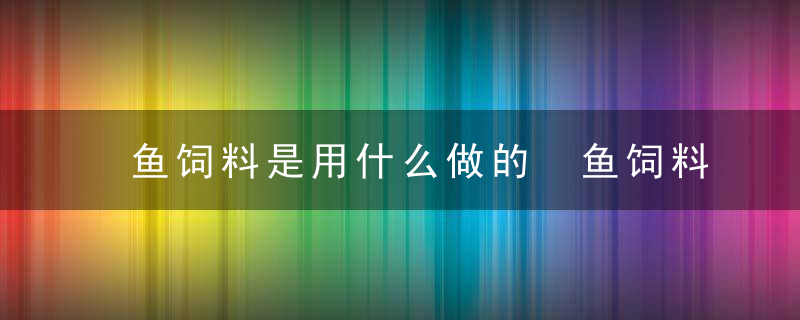 鱼饲料是用什么做的 鱼饲料